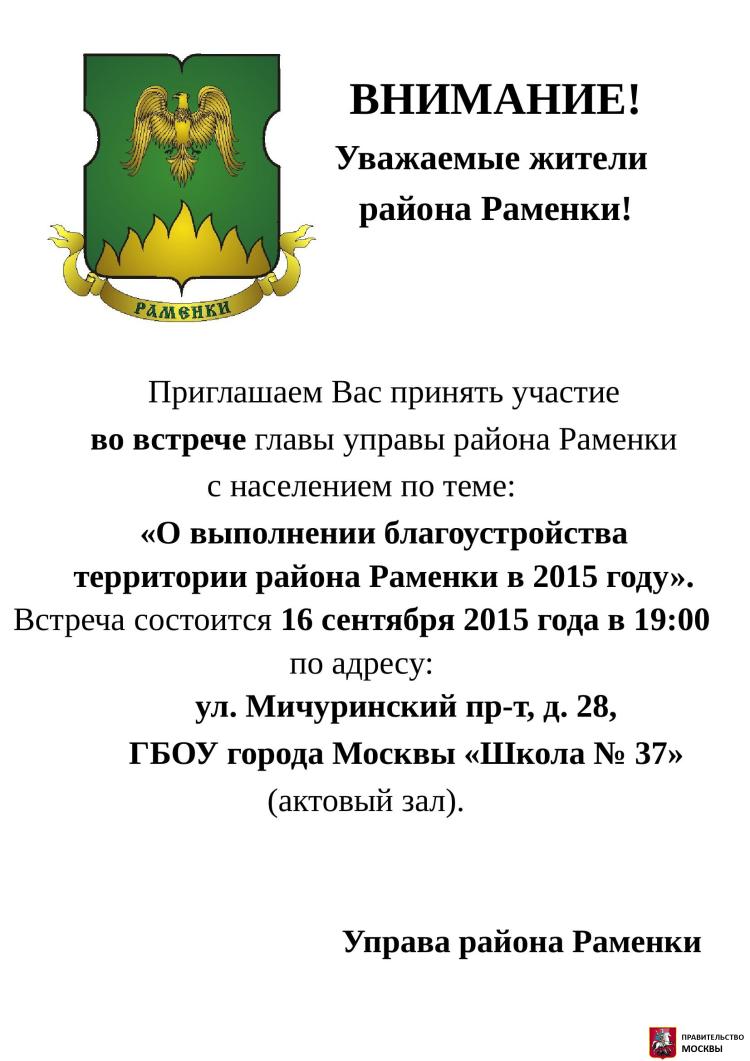 РАМЕНКИ

ВНИМАНИЕ!

Уважаемые жители района Раменки!

Приглашаем Вас принять участие во встрече главы управы района Раменки с населением по теме:

«О выполнении благоустройства территории района Раменки в 2015 году».

Встреча состоится 16 сентября 2015 года в 19:00 по адресу:

ул. Мичуринский пр-т, д. 28,

ГБОУ города Москвы «Школа № 37»

(актовый зал).

Управа района Раменки

ПРАВИТЕЛЬСТВО МОСКВЫ